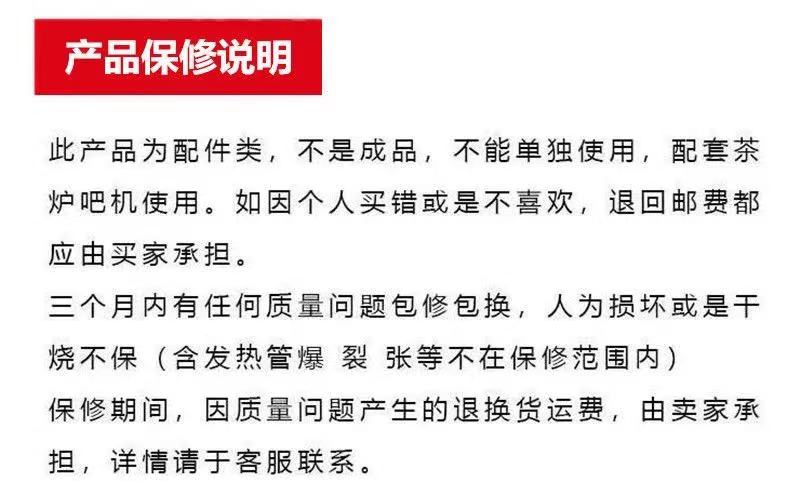 产品保修说明

此产品为配件类，不是成品，不能单独使用，配套茶炉吧机使用。如因个人买错或是不喜欢，退回邮费都应由买家承担。

三个月内有任何质量问题包修包换，人为损坏或是干烧不保（含发热管爆 裂 张等不在保修范围内）

保修期间，因质量问题产生的退换货运费，由卖家承担，详情请于客服联系。